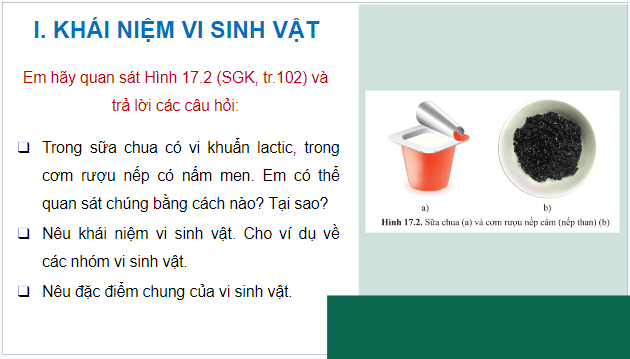 I. KHÁI NIỆM VI SINH VẬT

Em hãy quan sát Hình 17.2 (SGK, tr.102) và trả lời các câu hỏi:

❑ Trong sữa chua có vi khuẩn lactic, trong cơm rượu nếp có nấm men. Em có thể quan sát chúng bằng cách nào? Tại sao?

❑ Nêu khái niệm vi sinh vật. Cho ví dụ về các nhóm vi sinh vật.

❑ Nêu đặc điểm chung của vi sinh vật.

a)

b)

Hình 17.2. Sữa chua (a) và cơm rượu nếp cẩm (nếp than) (b)